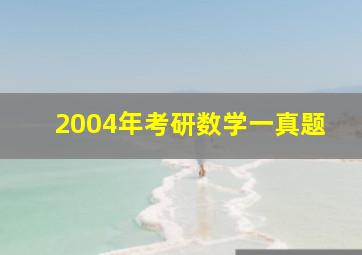 2004年考研数学一真题